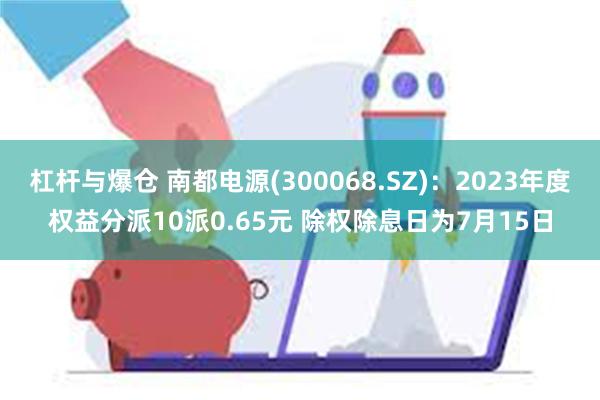 杠杆与爆仓 南都电源(300068.SZ)：2023年度权益分派10派0.65元 除权除息日为7月15日